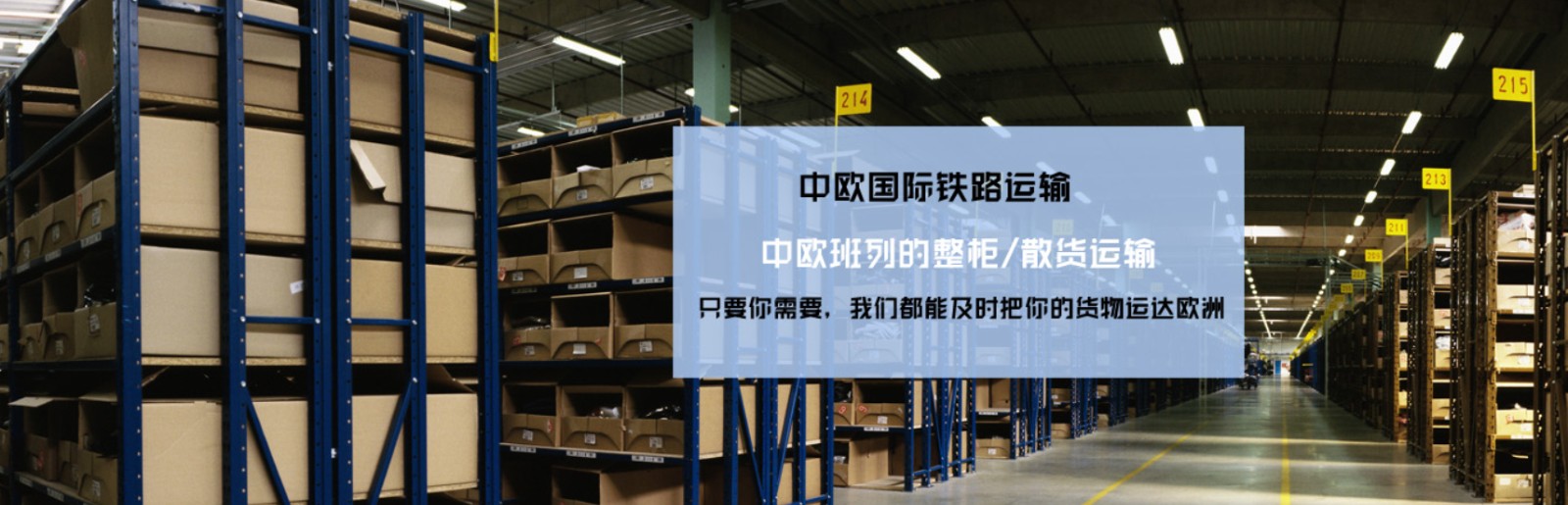 214

215

213

211

中欧国际铁路运输

中欧班列的整柜/散货运输

只要你需要，我们都能及时把你的货物运达欧洲